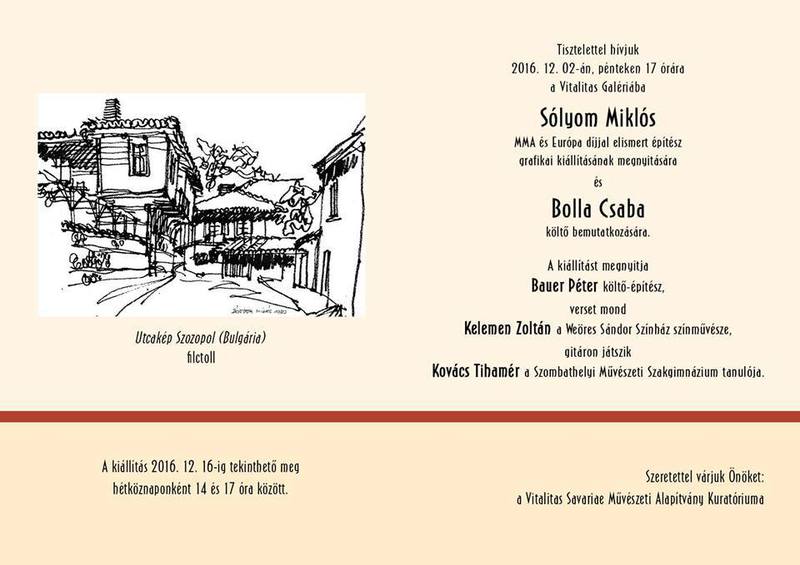 Utcakép Szozopol (Bulgária)
filctoll

Tisztelettel hívjuk
2016. 12. 02-án, pénteken 17 órára
a Vitalitas Galériába

Sólyom Miklós

MMA és Európa díjjal elismert építész
grafikai kiállításának megnyitására

és

Bolla Csaba

költő bemutatkozására.

A kiállítást megnyitja
Bauer Péter költő-építész,
verset mond
Kelemen Zoltán a Weöres Sándor Színház színművésze,
gitáron játszik
Kovács Tihamér a Szombathelyi Művészeti Szakgimnázium tanulója.

A kiállítás 2016. 12. 16-ig tekinthető meg
hétköznaponként 14 és 17 óra között.

Szeretettel várjuk Önöket:
a Vitalitas Savariae Művészeti Alapítvány Kuratóriuma